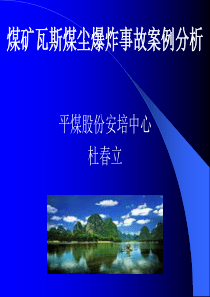 煤矿瓦斯煤尘爆炸事故案例分析

平煤股份安培中心
杜春立